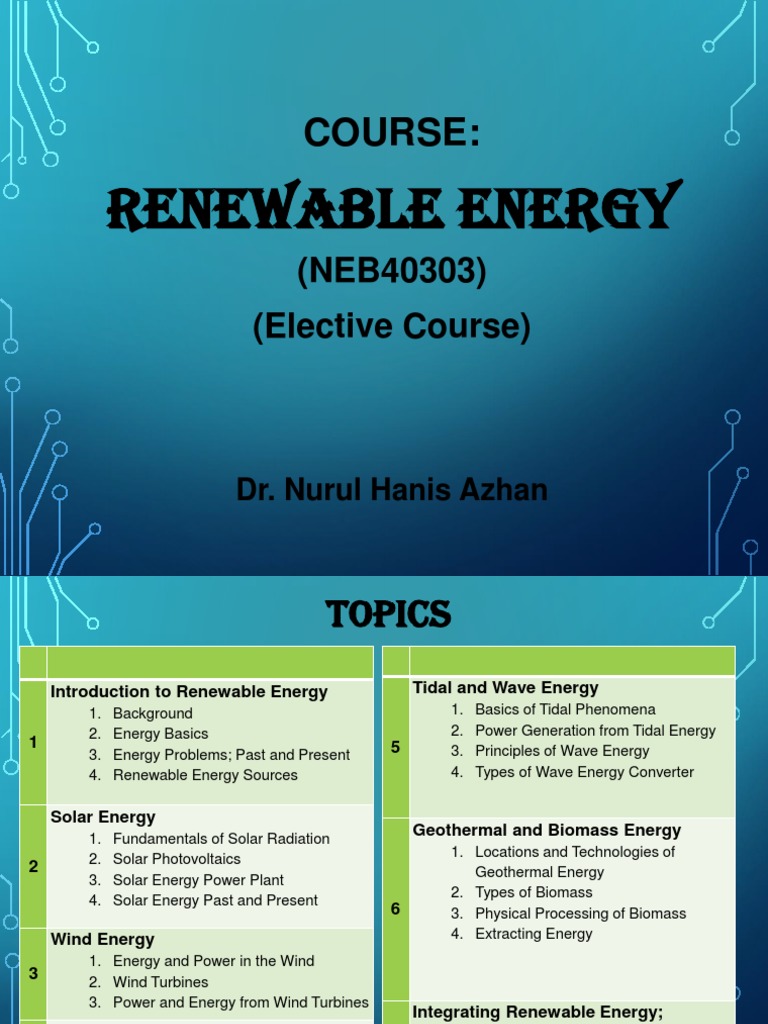 COURSE:

RENEWABLE ENERGY

(NEB40303)

(Elective Course)

Dr. Nurul Hanis Azhan

TOPICS

| | |
|---|---|
| 1 | **Introduction to Renewable Energy** 1. Background 2. Energy Basics 3. Energy Problems; Past and Present 4. Renewable Energy Sources |
| 2 | **Solar Energy** 1. Fundamentals of Solar Radiation 2. Solar Photovoltaics 3. Solar Energy Power Plant 4. Solar Energy Past and Present |
| 3 | **Wind Energy** 1. Energy and Power in the Wind 2. Wind Turbines 3. Power and Energy from Wind Turbines |

| | |
|---|---|
| 5 | **Tidal and Wave Energy** 1. Basics of Tidal Phenomena 2. Power Generation from Tidal Energy 3. Principles of Wave Energy 4. Types of Wave Energy Converter |
| 6 | **Geothermal and Biomass Energy** 1. Locations and Technologies of Geothermal Energy 2. Types of Biomass 3. Physical Processing of Biomass 4. Extracting Energy |
| | **Integrating Renewable Energy;** |